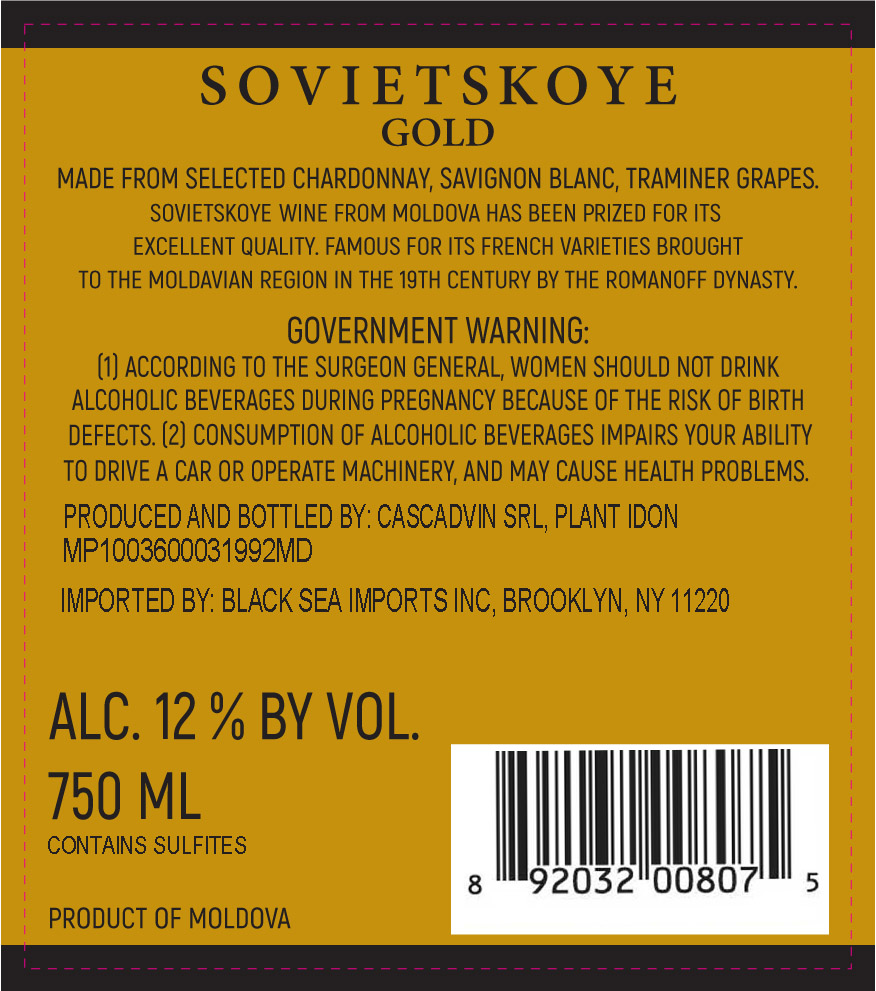 SOVIETSKOYE
GOLD

MADE FROM SELECTED CHARDONNAY, SAVIGNON BLANC, TRAMINER GRAPES. SOVIETSKOYE WINE FROM MOLDOVA HAS BEEN PRIZED FOR ITS EXCELLENT QUALITY. FAMOUS FOR ITS FRENCH VARIETIES BROUGHT TO THE MOLDAVIAN REGION IN THE 19TH CENTURY BY THE ROMANOFF DYNASTY.

GOVERNMENT WARNING:
(1) ACCORDING TO THE SURGEON GENERAL, WOMEN SHOULD NOT DRINK ALCOHOLIC BEVERAGES DURING PREGNANCY BECAUSE OF THE RISK OF BIRTH DEFECTS. (2) CONSUMPTION OF ALCOHOLIC BEVERAGES IMPAIRS YOUR ABILITY TO DRIVE A CAR OR OPERATE MACHINERY, AND MAY CAUSE HEALTH PROBLEMS.

PRODUCED AND BOTTLED BY: CASCADVIN SRL, PLANT IDON
MP1003600031992MD

IMPORTED BY: BLACK SEA IMPORTS INC, BROOKLYN, NY 11220

ALC. 12 % BY VOL.
750 ML
CONTAINS SULFITES

PRODUCT OF MOLDOVA

8 92032 00807 5